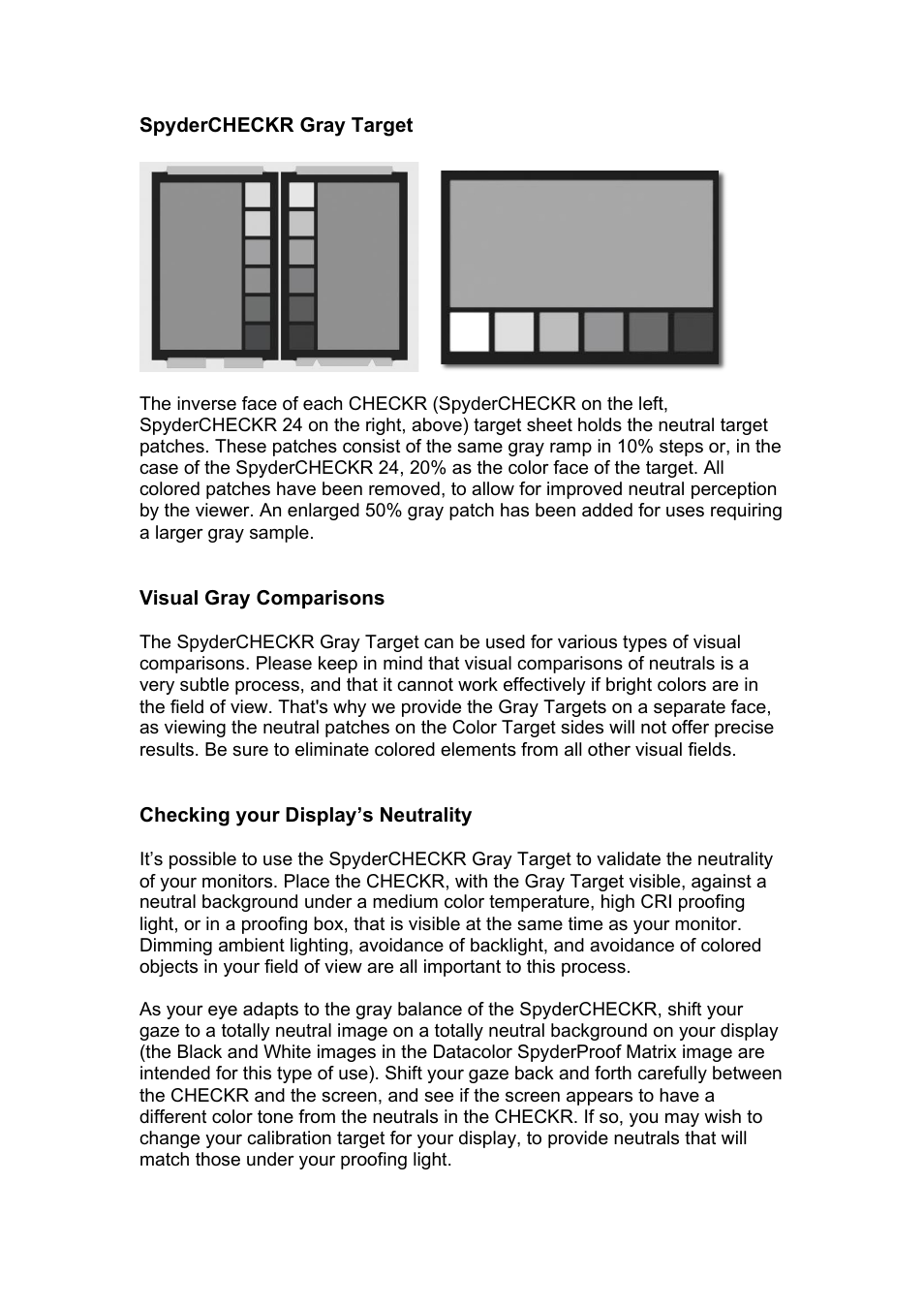 SpyderCHECKR Gray Target

The inverse face of each CHECKR (SpyderCHECKR on the left, SpyderCHECKR 24 on the right, above) target sheet holds the neutral target patches. These patches consist of the same gray ramp in 10% steps or, in the case of the SpyderCHECKR 24, 20% as the color face of the target. All colored patches have been removed, to allow for improved neutral perception by the viewer. An enlarged 50% gray patch has been added for uses requiring a larger gray sample.

Visual Gray Comparisons

The SpyderCHECKR Gray Target can be used for various types of visual comparisons. Please keep in mind that visual comparisons of neutrals is a very subtle process, and that it cannot work effectively if bright colors are in the field of view. That's why we provide the Gray Targets on a separate face, as viewing the neutral patches on the Color Target sides will not offer precise results. Be sure to eliminate colored elements from all other visual fields.

Checking your Display’s Neutrality

It’s possible to use the SpyderCHECKR Gray Target to validate the neutrality of your monitors. Place the CHECKR, with the Gray Target visible, against a neutral background under a medium color temperature, high CRI proofing light, or in a proofing box, that is visible at the same time as your monitor. Dimming ambient lighting, avoidance of backlight, and avoidance of colored objects in your field of view are all important to this process.

As your eye adapts to the gray balance of the SpyderCHECKR, shift your gaze to a totally neutral image on a totally neutral background on your display (the Black and White images in the Datacolor SpyderProof Matrix image are intended for this type of use). Shift your gaze back and forth carefully between the CHECKR and the screen, and see if the screen appears to have a different color tone from the neutrals in the CHECKR. If so, you may wish to change your calibration target for your display, to provide neutrals that will match those under your proofing light.